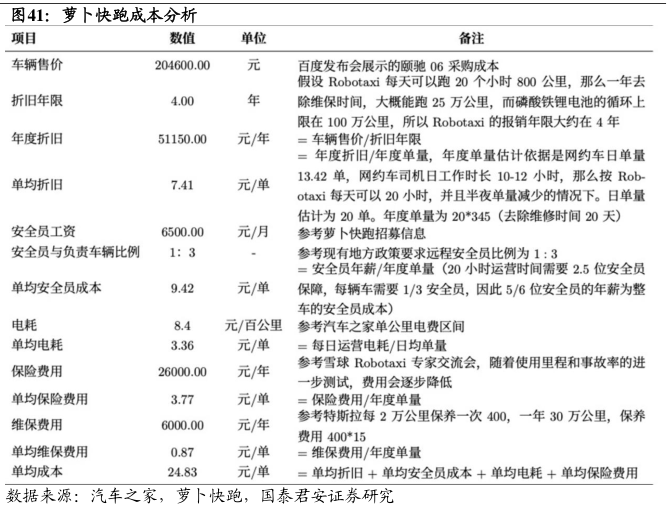 图41：萝卜快跑成本分析

| 项目 | 数值 | 单位 | 备注 |
|---|---|---|---|
| 车辆售价 | 204600.00 | 元 | 百度发布会展示的颐驰 06 采购成本 |
| 折旧年限 | 4.00 | 年 | 假设 Robotaxi 每天可以跑 20 个小时 800 公里，那么一年去除维保时间，大概能跑 25 万公里，而磷酸铁锂电池的循环上限在 100 万公里，所以 Robotaxi 的报销年限大约在 4 年 |
| 年度折旧 | 51150.00 | 元/年 | = 车辆售价/折旧年限 |
| 单均折旧 | 7.41 | 元/单 | = 年度折旧/年度单量，年度单量估计依据是网约车日单量 13.42 单，网约车司机日工作时长 10-12 小时，那么按 Robotaxi 每天可以 20 小时，并且半夜单量减少的情况下。日单量估计为 20 单。年度单量为 20*345（去除维修时间 20 天） |
| 安全员工资 | 6500.00 | 元/月 | 参考萝卜快跑招募信息 |
| 安全员与负责车辆比例 | 1：3 | - | 参考现有地方政策要求远程安全员比例为 1：3 |
| 单均安全员成本 | 9.42 | 元/单 | = 安全员年薪/年度单量（20 小时运营时间需要 2.5 位安全员保障，每辆车需要 1/3 安全员，因此 5/6 位安全员的年薪为整车的安全员成本） |
| 电耗 | 8.4 | 元/百公里 | 参考汽车之家单公里电费区间 |
| 单均电耗 | 3.36 | 元/单 | = 每日运营电耗/日均单量 |
| 保险费用 | 26000.00 | 元/年 | 参考雪球 Robotaxi 专家交流会，随着使用里程和事故率的进一步测试，费用会逐步降低 |
| 单均保险费用 | 3.77 | 元/单 | = 保险费用/年度单量 |
| 维保费用 | 6000.00 | 元/年 | 参考特斯拉每 2 万公里保养一次 400，一年 30 万公里，保养费用 400*15 |
| 单均维保费用 | 0.87 | 元/单 | = 维保费用/年度单量 |
| 单均成本 | 24.83 | 元/单 | = 单均折旧 + 单均安全员成本 + 单均电耗 + 单均保险费用 |

数据来源：汽车之家，萝卜快跑，国泰君安证券研究